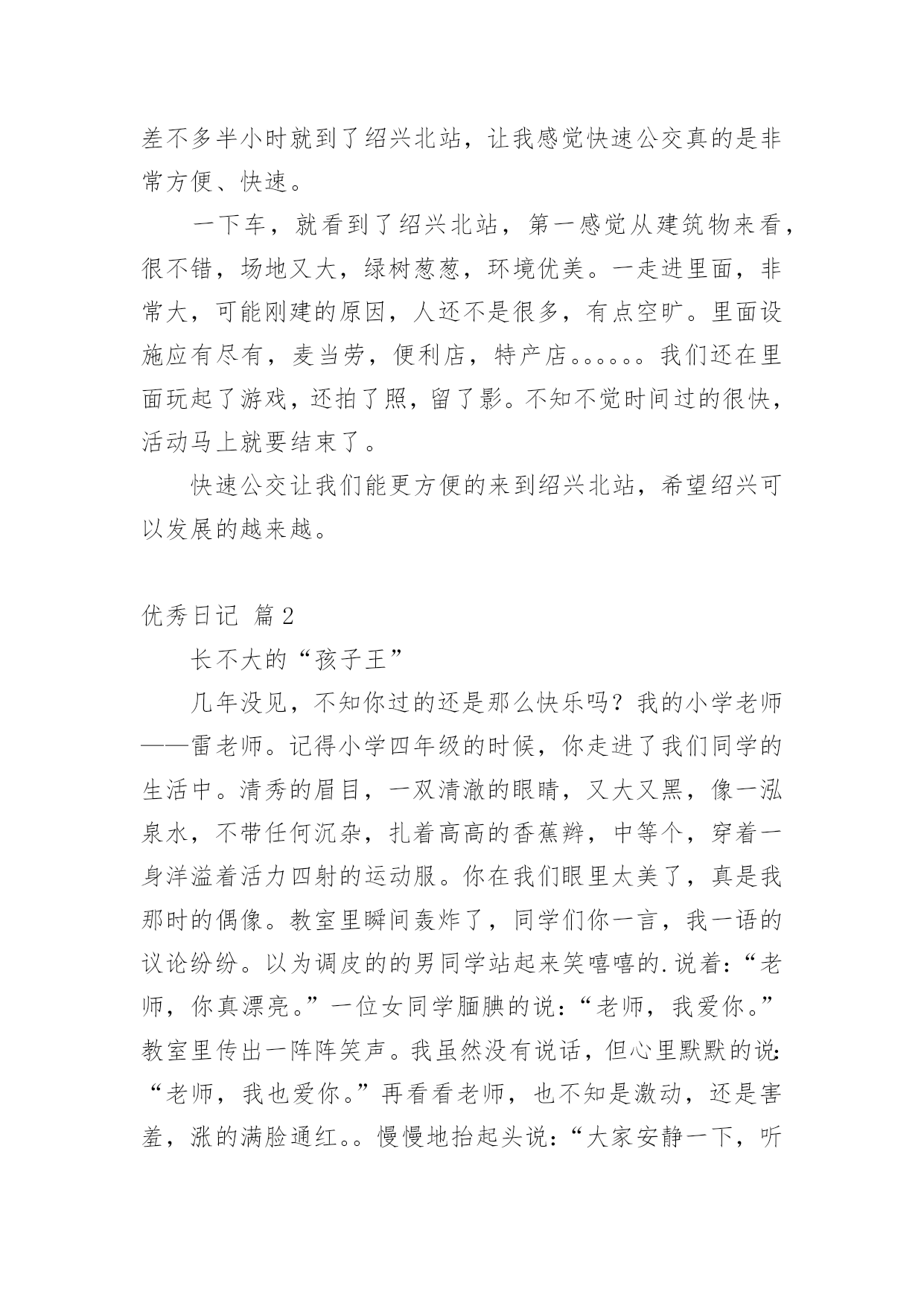 差不多半小时就到了绍兴北站，让我感觉快速公交真的是非常方便、快速。

一下车，就看到了绍兴北站，第一感觉从建筑物来看，很不错，场地又大，绿树葱葱，环境优美。一走进里面，非常大，可能刚建的原因，人还不是很多，有点空旷。里面设施应有尽有，麦当劳，便利店，特产店。。。。。。我们还在里面玩起了游戏，还拍了照，留了影。不知不觉时间过的很快，活动马上就要结束了。

快速公交让我们能更方便的来到绍兴北站，希望绍兴可以发展的越来越。

优秀日记 篇2

长不大的“孩子王”

几年没见，不知你过的还是那么快乐吗？我的小学老师——雷老师。记得小学四年级的时候，你走进了我们同学的生活中。清秀的眉目，一双清澈的眼睛，又大又黑，像一泓泉水，不带任何沉杂，扎着高高的香蕉辫，中等个，穿着一身洋溢着活力四射的运动服。你在我们眼里太美了，真是我那时的偶像。教室里瞬间轰炸了，同学们你一言，我一语的议论纷纷。以为调皮的的男同学站起来笑嘻嘻的.说着：“老师，你真漂亮。”一位女同学腼腆的说：“老师，我爱你。”教室里传出一阵阵笑声。我虽然没有说话，但心里默默的说：“老师，我也爱你。”再看看老师，也不知是激动，还是害羞，涨的满脸通红。。慢慢地抬起头说：“大家安静一下，听